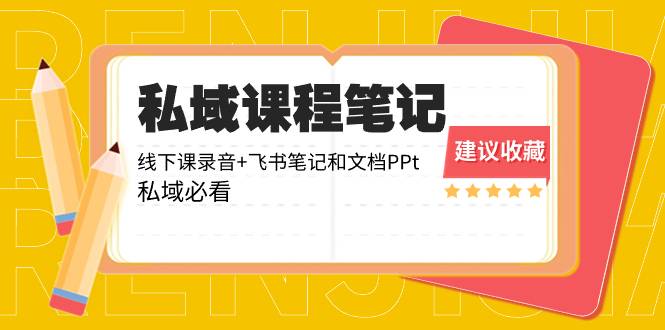 私域课程笔记

线下课录音+飞书笔记和文档PPt
私域必看

建议收藏